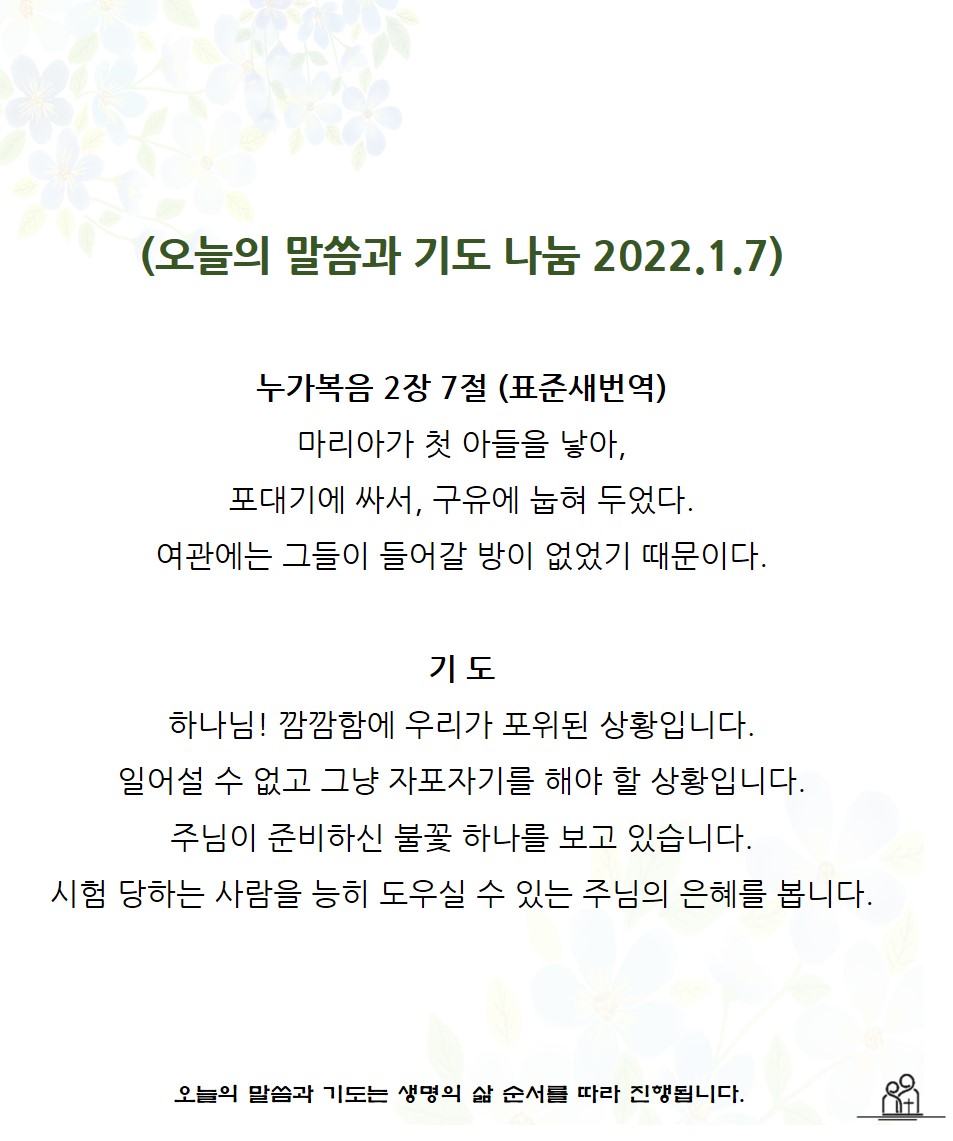 (오늘의 말씀과 기도 나눔 2022.1.7)

누가복음 2장 7절 (표준새번역)
마리아가 첫 아들을 낳아,
포대기에 싸서, 구유에 눕혀 두었다.
여관에는 그들이 들어갈 방이 없었기 때문이다.

기 도
하나님! 깜깜함에 우리가 포위된 상황입니다.
일어설 수 없고 그냥 자포자기를 해야 할 상황입니다.
주님이 준비하신 불꽃 하나를 보고 있습니다.
시험 당하는 사람을 능히 도우실 수 있는 주님의 은혜를 봅니다.

오늘의 말씀과 기도는 생명의 삶 순서를 따라 진행됩니다.